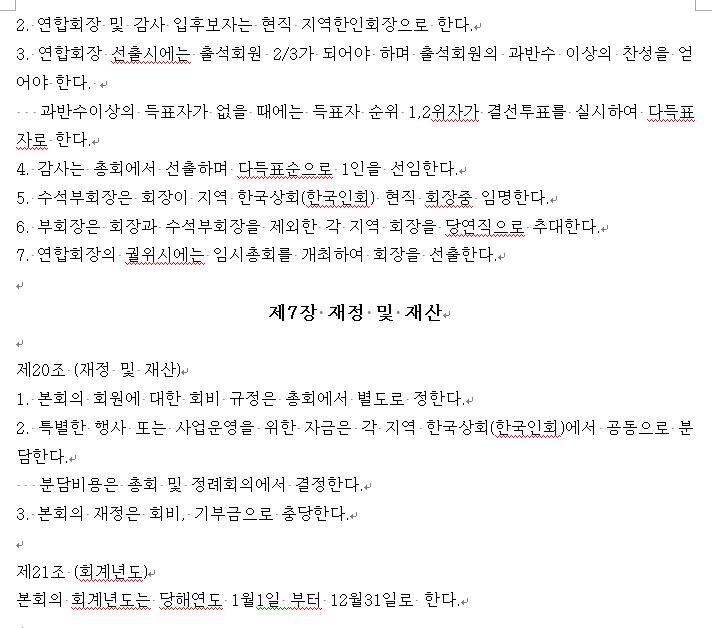 2. 연합회장 및 감사 입후보자는 현직 지역한인회장으로 한다.

3. 연합회장 선출시에는 출석회원 2/3가 되어야 하며 출석회원의 과반수 이상의 찬성을 얻어야 한다.

과반수이상의 득표자가 없을 때에는 득표자 순위 1,2위자가 결선투표를 실시하여 다득표자로 한다.

4. 감사는 총회에서 선출하며 다득표순으로 1인을 선임한다.

5. 수석부회장은 회장이 지역 한국상회(한국인회) 현직 회장중 임명한다.

6. 부회장은 회장과 수석부회장을 제외한 각 지역 회장을 당연직으로 추대한다.

7. 연합회장의 궐위시에는 임시총회를 개최하여 회장을 선출한다.

제7장 재정 및 재산

제20조 (재정 및 재산)

1. 본회의 회원에 대한 회비 규정은 총회에서 별도로 정한다.

2. 특별한 행사 또는 사업운영을 위한 자금은 각 지역 한국상회(한국인회)에서 공동으로 분담한다.

분담비용은 총회 및 정례회의에서 결정한다.

3. 본회의 재정은 회비, 기부금으로 충당한다.

제21조 (회계년도)

본회의 회계년도는 당해연도 1월1일 부터 12월31일로 한다.